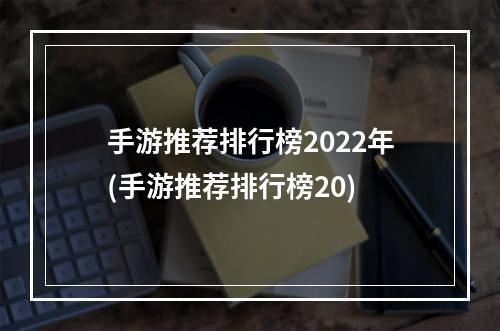 手游推荐排行榜2022年
(手游推荐排行榜20)